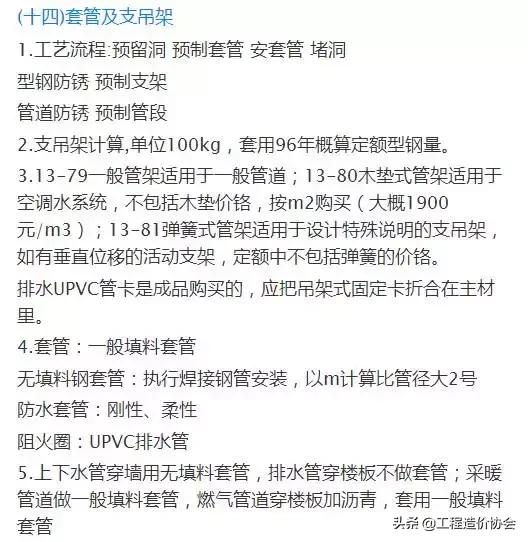 (十四)套管及支吊架

1.工艺流程:预留洞 预制套管 安套管 堵洞

型钢防锈 预制支架

管道防锈 预制管段

2.支吊架计算,单位100kg，套用96年概算定额型钢量。

3.13-79一般管架适用于一般管道；13-80木垫式管架适用于空调水系统，不包括木垫价铬，按m2购买（大概1900元/m3）；13-81弹簧式管架适用于设计特殊说明的支吊架，如有垂直位移的活动支架，定额中不包括弹簧的价铬。

排水UPVC管卡是成品购买的，应把吊架式固定卡折合在主材里。

4.套管：一般填料套管

无填料钢套管：执行焊接钢管安装，以m计算比管径大2号

防水套管：刚性、柔性

阻火圈：UPVC排水管

5.上下水管穿墙用无填料套管，排水管穿楼板不做套管；采暖管道做一般填料套管，燃气管道穿楼板加沥青，套用一般填料套管

头条 @工程造价协会